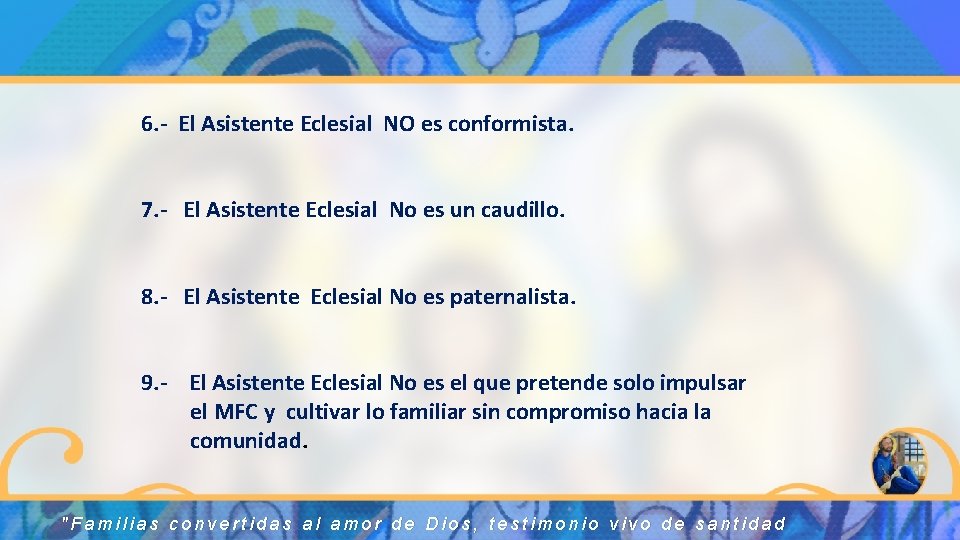 6.- El Asistente Eclesial NO es conformista.

7.- El Asistente Eclesial No es un caudillo.

8.- El Asistente Eclesial No es paternalista.

9.- El Asistente Eclesial No es el que pretende solo impulsar el MFC y cultivar lo familiar sin compromiso hacia la comunidad.

"Familias convertidas al amor de Dios, testimonio vivo de santidad